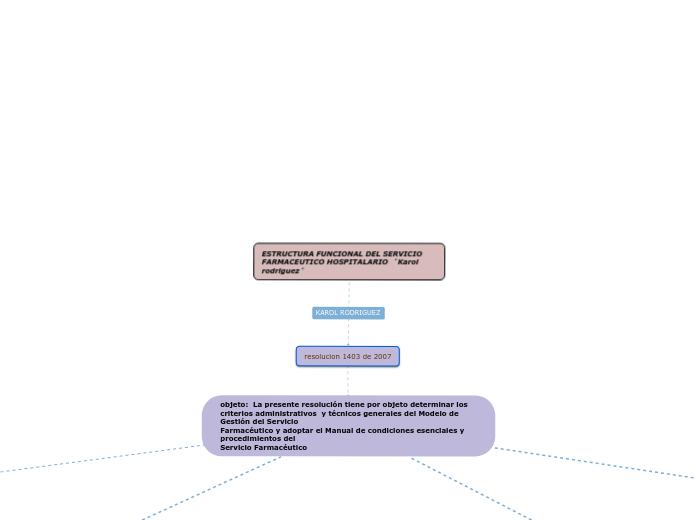 ESTRUCTURA FUNCIONAL DEL SERVICIO FARMACEUTICO HOSPITALARIO ´Karol rodriguez´

KAROL RODRIGUEZ

resolucion 1403 de 2007

objeto: La presente resolución tiene por objeto determinar los criterios administrativos y técnicos generales del Modelo de Gestión del Servicio
Farmacéutico y adoptar el Manual de condiciones esenciales y procedimientos del
Servicio Farmacéutico